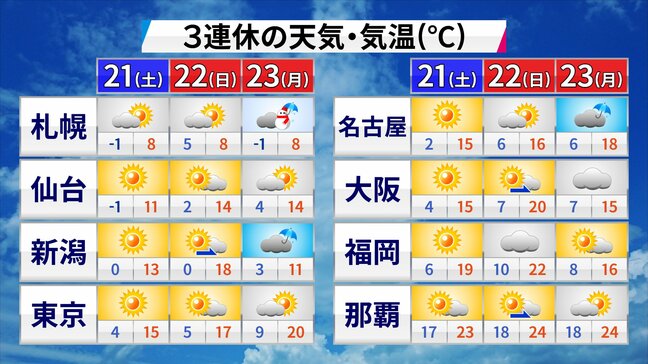 3連休の天気・気温(°C)

|  | 21(土) | 22(日) | 23(月) |
|---|---|---|---|
| 札幌 | -1 8 | 5 8 | -1 8 |
| 仙台 | -1 11 | 2 14 | 4 14 |
| 新潟 | 0 13 | 0 18 | 3 11 |
| 東京 | 4 15 | 5 17 | 9 20 |

|  | 21(土) | 22(日) | 23(月) |
|---|---|---|---|
| 名古屋 | 2 15 | 6 16 | 6 18 |
| 大阪 | 4 15 | 7 20 | 7 15 |
| 福岡 | 6 19 | 10 22 | 8 16 |
| 那覇 | 17 23 | 18 24 | 18 24 |